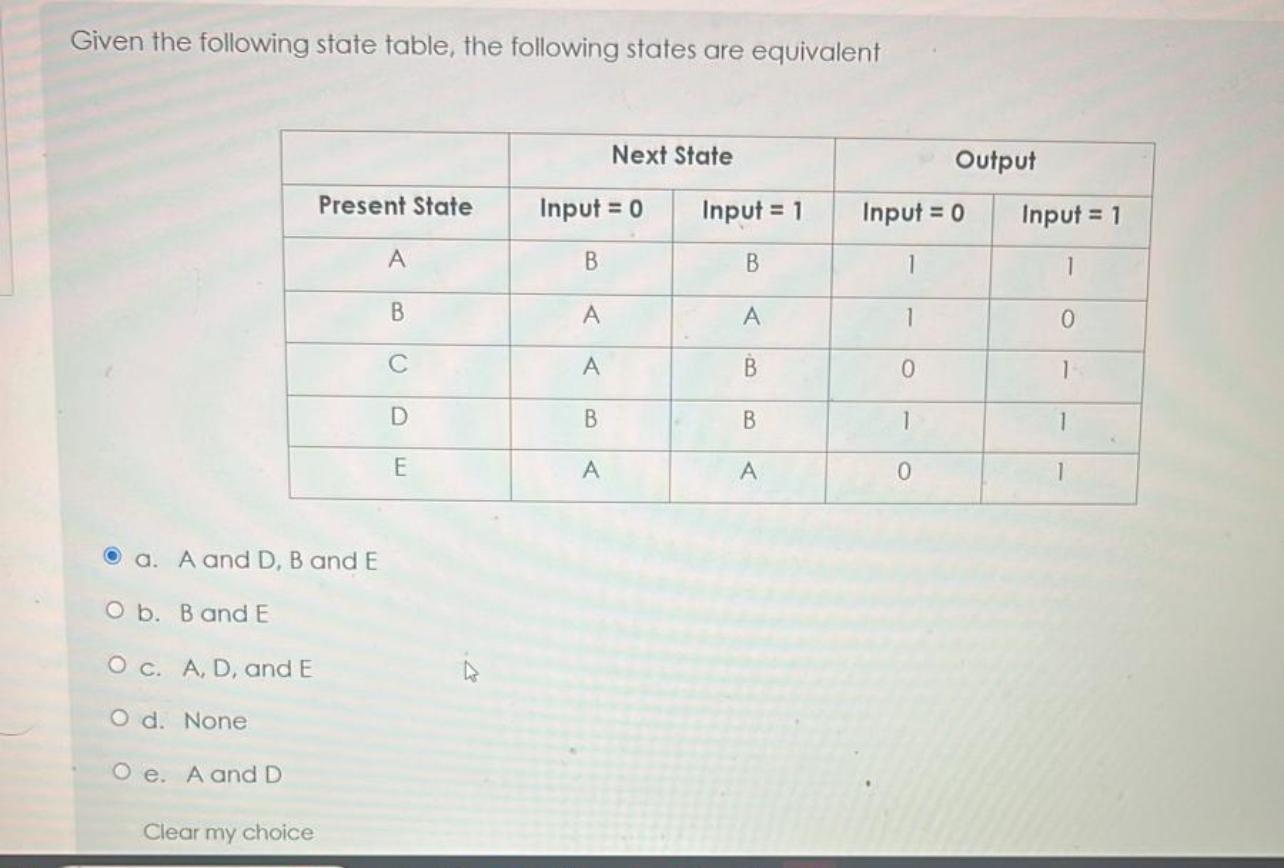 Given the following state table, the following states are equivalent

| | Next State | | Output | |
|---|---|---|---|---|
| Present State | Input = 0 | Input = 1 | Input = 0 | Input = 1 |
| A | B | B | 1 | 1 |
| B | A | A | 1 | 0 |
| C | A | B | 0 | 1 |
| D | B | B | 1 | 1 |
| E | A | A | 0 | 1 |

a. A and D, B and E

b. B and E

c. A, D, and E

d. None

e. A and D

Clear my choice